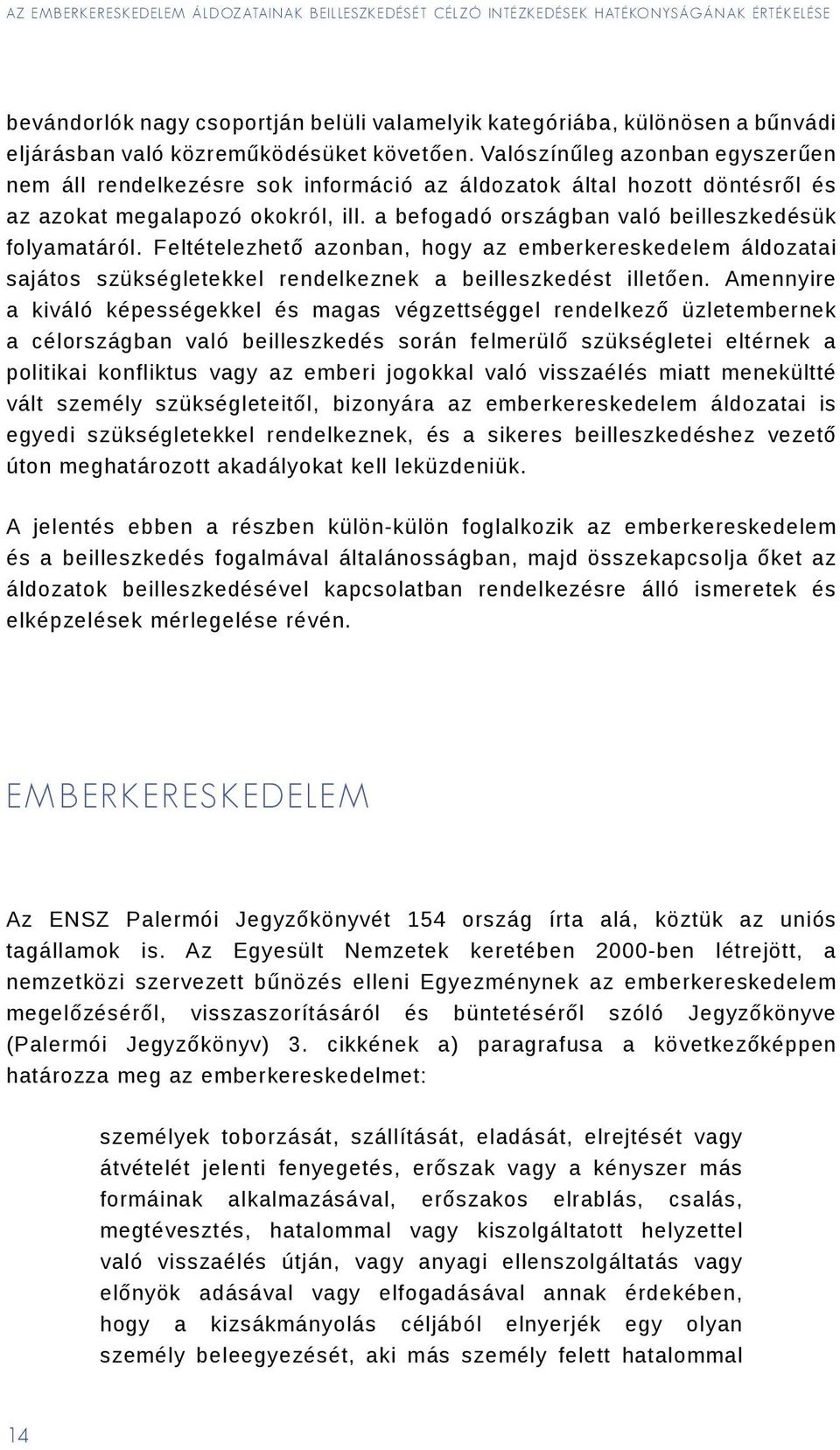 AZ EMBERKERESKEDELEM ÁLDOZATAINAK BEILLESZKEDÉSÉT CÉLZÓ INTÉZKEDÉSEK HATÉKONYSÁGÁNAK ÉRTÉKELÉSE

bevándorlók nagy csoportján belüli valamelyik kategóriába, különösen a bűnvádi eljárásban való közreműködésüket követően. Valószínűleg azonban egyszerűen nem áll rendelkezésre sok információ az áldozatok által hozott döntésről és az azokat megalapozó okokról, ill. a befogadó országban való beilleszkedésük folyamatáról. Feltételezhető azonban, hogy az emberkereskedelem áldozatai sajátos szükségletekkel rendelkeznek a beilleszkedést illetően. Amennyire a kiváló képességekkel és magas végzettséggel rendelkező üzletembernek a célországban való beilleszkedés során felmerülő szükségletei eltérnek a politikai konfliktus vagy az emberi jogokkal való visszaélés miatt menekültté vált személy szükségleteitől, bizonyára az emberkereskedelem áldozatai is egyedi szükségletekkel rendelkeznek, és a sikeres beilleszkedéshez vezető úton meghatározott akadályokat kell leküzdeniük.

A jelentés ebben a részben külön-külön foglalkozik az emberkereskedelem és a beilleszkedés fogalmával általánosságban, majd összekapcsolja őket az áldozatok beilleszkedésével kapcsolatban rendelkezésre álló ismeretek és elképzelések mérlegelése révén.

EMBERKERESKEDELEM

Az ENSZ Palermói Jegyzőkönyvét 154 ország írta alá, köztük az uniós tagállamok is. Az Egyesült Nemzetek keretében 2000-ben létrejött, a nemzetközi szervezett bűnözés elleni Egyezménynek az emberkereskedelem megelőzéséről, visszaszorításáról és büntetéséről szóló Jegyzőkönyve (Palermói Jegyzőkönyv) 3. cikkének a) paragrafusa a következőképpen határozza meg az emberkereskedelmet:

személyek toborzását, szállítását, eladását, elrejtését vagy átvételét jelenti fenyegetés, erőszak vagy a kényszer más formáinak alkalmazásával, erőszakos elrablás, csalás, megtévesztés, hatalommal vagy kiszolgáltatott helyzettel való visszaélés útján, vagy anyagi ellenszolgáltatás vagy előnyök adásával vagy elfogadásával annak érdekében, hogy a kizsákmányolás céljából elnyerjék egy olyan személy beleegyezését, aki más személy felett hatalommal

14